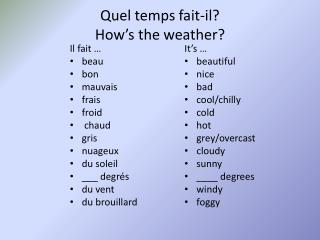 Quel temps fait-il?
How's the weather?

Il fait …
• beau
• bon
• mauvais
• frais
• froid
• chaud
• gris
• nuageux
• du soleil
• ___ degrés
• du vent
• du brouillard

It's …
• beautiful
• nice
• bad
• cool/chilly
• cold
• hot
• grey/overcast
• cloudy
• sunny
• ____ degrees
• windy
• foggy